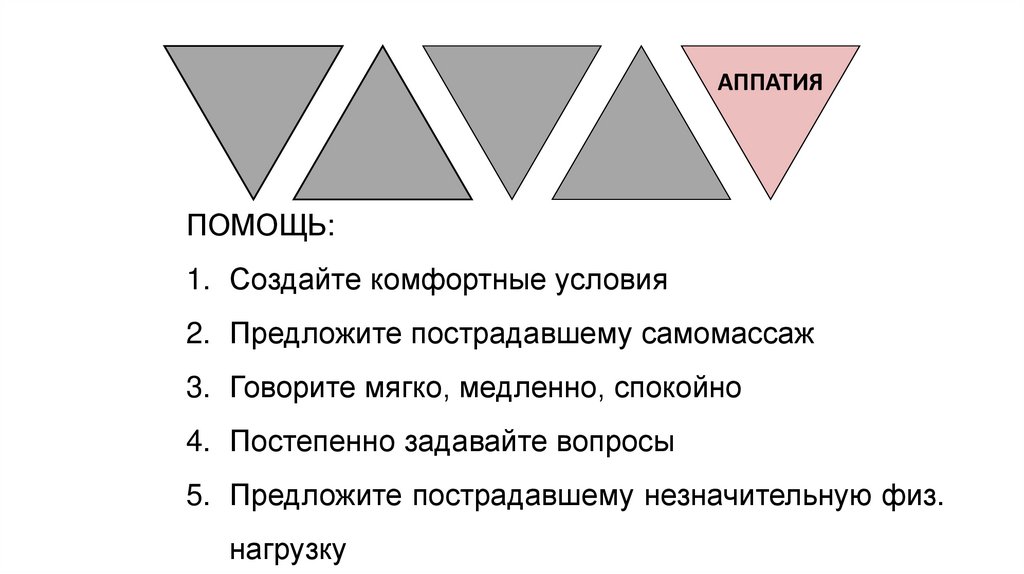 АППАТИЯ

ПОМОЩЬ:

1. Создайте комфортные условия
2. Предложите пострадавшему самомассаж
3. Говорите мягко, медленно, спокойно
4. Постепенно задавайте вопросы
5. Предложите пострадавшему незначительную физ. нагрузку